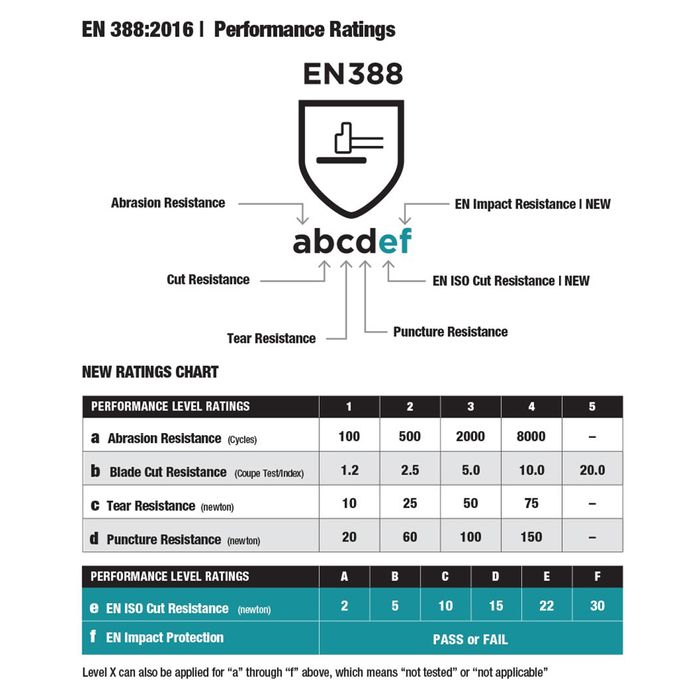 EN 388:2016 | Performance Ratings

EN388

Abrasion Resistance

EN Impact Resistance | NEW

abcdef

Cut Resistance

EN ISO Cut Resistance | NEW

Tear Resistance

Puncture Resistance

NEW RATINGS CHART

| PERFORMANCE LEVEL RATINGS | 1 | 2 | 3 | 4 | 5 |
|---|---|---|---|---|---|
| a Abrasion Resistance (Cycles) | 100 | 500 | 2000 | 8000 | – |
| b Blade Cut Resistance (Coupe Test/Index) | 1.2 | 2.5 | 5.0 | 10.0 | 20.0 |
| c Tear Resistance (newton) | 10 | 25 | 50 | 75 | – |
| d Puncture Resistance (newton) | 20 | 60 | 100 | 150 | – |

| PERFORMANCE LEVEL RATINGS | A | B | C | D | E | F |
|---|---|---|---|---|---|---|
| e EN ISO Cut Resistance (newton) | 2 | 5 | 10 | 15 | 22 | 30 |
| f EN Impact Protection | PASS or FAIL | | | | | |

Level X can also be applied for “a” through “f” above, which means “not tested” or “not applicable”